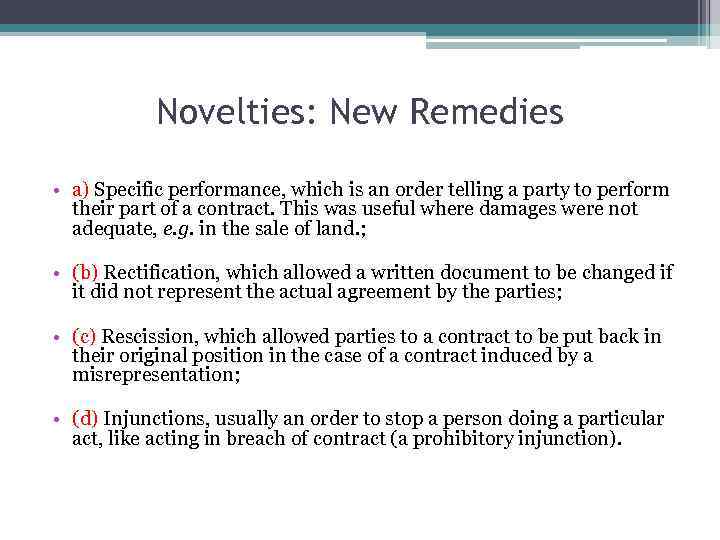 Novelties: New Remedies

• a) Specific performance, which is an order telling a party to perform their part of a contract. This was useful where damages were not adequate, e.g. in the sale of land.;

• (b) Rectification, which allowed a written document to be changed if it did not represent the actual agreement by the parties;

• (c) Rescission, which allowed parties to a contract to be put back in their original position in the case of a contract induced by a misrepresentation;

• (d) Injunctions, usually an order to stop a person doing a particular act, like acting in breach of contract (a prohibitory injunction).